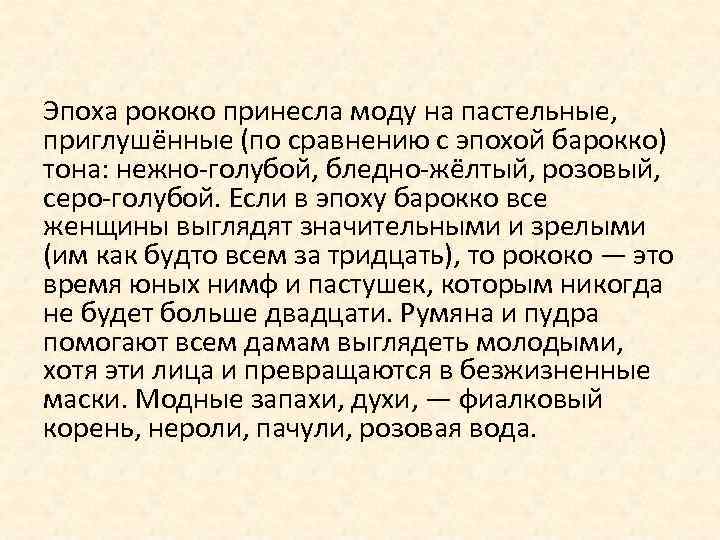 Эпоха рококо принесла моду на пастельные, приглушённые (по сравнению с эпохой барокко) тона: нежно-голубой, бледно-жёлтый, розовый, серо-голубой. Если в эпоху барокко все женщины выглядят значительными и зрелыми (им как будто всем за тридцать), то рококо — это время юных нимф и пастушек, которым никогда не будет больше двадцати. Румяна и пудра помогают всем дамам выглядеть молодыми, хотя эти лица и превращаются в безжизненные маски. Модные запахи, духи, — фиалковый корень, нероли, пачули, розовая вода.